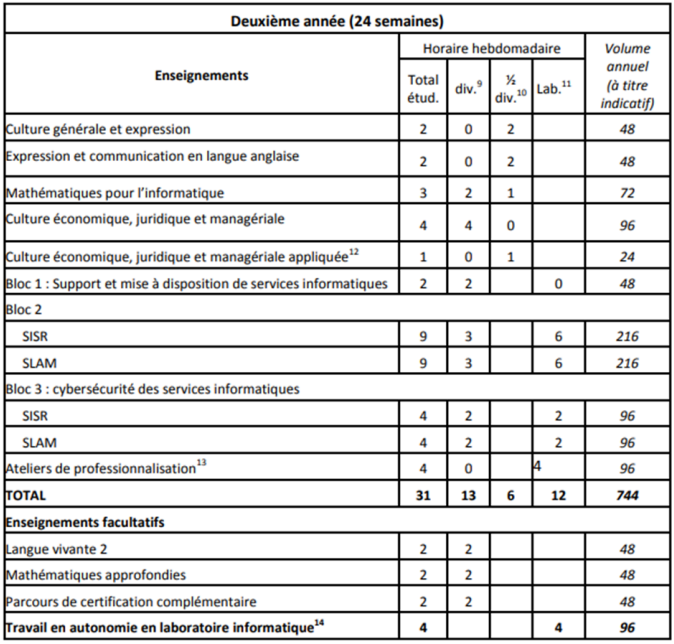 | Deuxième année (24 semaines) | | | | | |
|---|---|---|---|---|---|
| **Enseignements** | Horaire hebdomadaire | | | | *Volume annuel (à titre indicatif)* |
| | Total étud. | div.$^{9}$ | ½ div.$^{10}$ | Lab.$^{11}$ | |
| Culture générale et expression | 2 | 0 | 2 | | *48* |
| Expression et communication en langue anglaise | 2 | 0 | 2 | | *48* |
| Mathématiques pour l'informatique | 3 | 2 | 1 | | *72* |
| Culture économique, juridique et managériale | 4 | 4 | 0 | | *96* |
| Culture économique, juridique et managériale appliquée$^{12}$ | 1 | 0 | 1 | | *24* |
| Bloc 1 : Support et mise à disposition de services informatiques | 2 | 2 | | 0 | *48* |
| Bloc 2 | | | | | |
| SISR | 9 | 3 | | 6 | *216* |
| SLAM | 9 | 3 | | 6 | *216* |
| Bloc 3 : cybersécurité des services informatiques | | | | | |
| SISR | 4 | 2 | | 2 | *96* |
| SLAM | 4 | 2 | | 2 | *96* |
| Ateliers de professionnalisation$^{13}$ | 4 | 0 | | 4 | *96* |
| **TOTAL** | **31** | **13** | **6** | **12** | ***744*** |
| **Enseignements facultatifs** | | | | | |
| Langue vivante 2 | 2 | 2 | | | *48* |
| Mathématiques approfondies | 2 | 2 | | | *48* |
| Parcours de certification complémentaire | 2 | 2 | | | *48* |
| **Travail en autonomie en laboratoire informatique$^{14}$** | **4** | | | **4** | ***96*** |